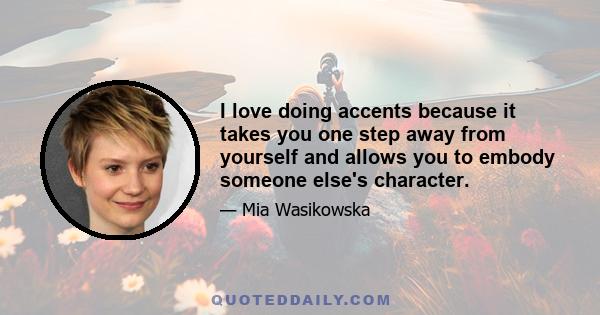 I love doing accents because it takes you one step away from yourself and allows you to embody someone else's character.

— Mia Wasikowska

QUOTEDDAILY.COM